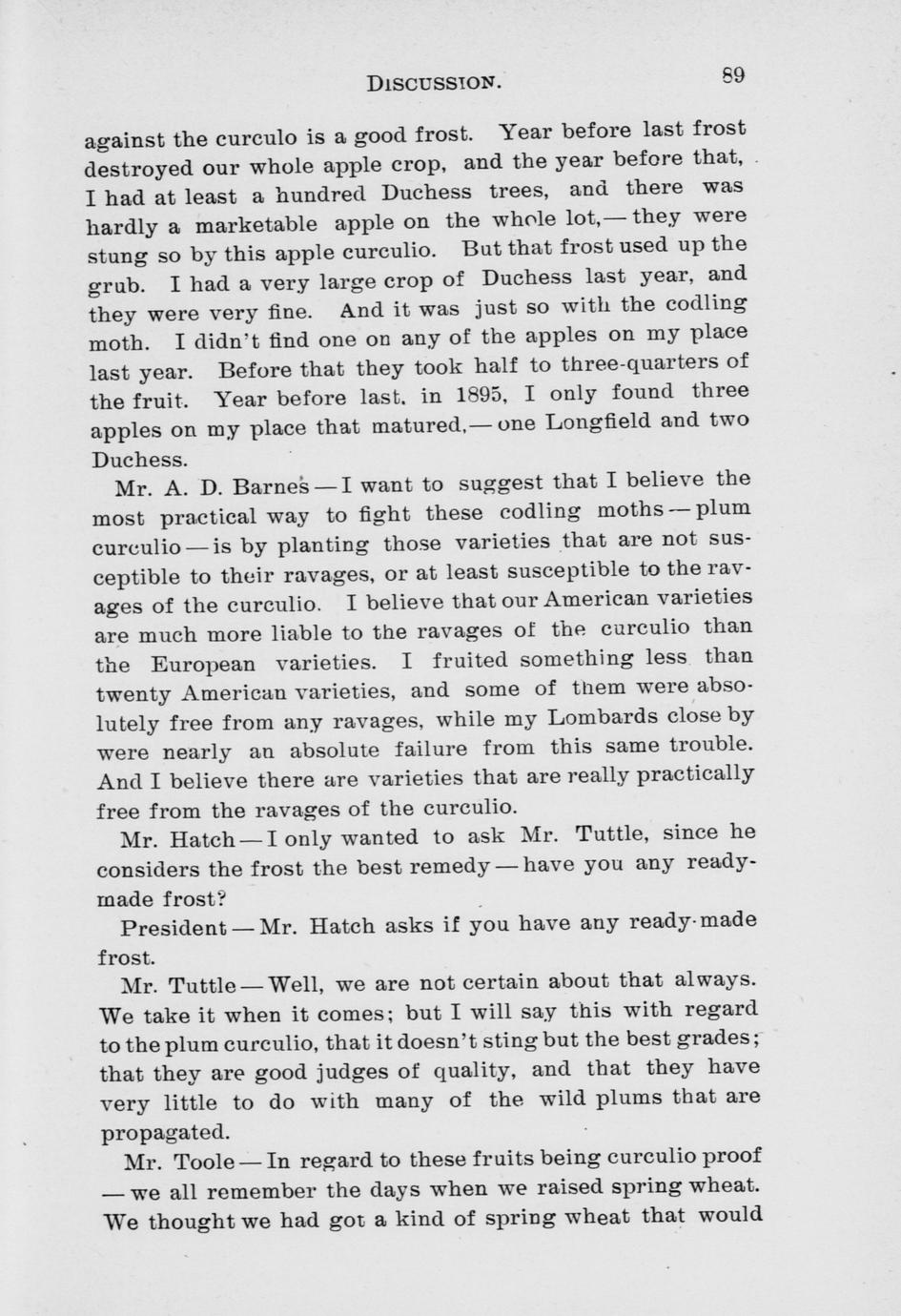 DISCUSSION. 89

against the curculo is a good frost. Year before last frost destroyed our whole apple crop, and the year before that, I had at least a hundred Duchess trees, and there was hardly a marketable apple on the whole lot,— they were stung so by this apple curculio. But that frost used up the grub. I had a very large crop of Duchess last year, and they were very fine. And it was just so with the codling moth. I didn't find one on any of the apples on my place last year. Before that they took half to three-quarters of the fruit. Year before last, in 1895, I only found three apples on my place that matured,— one Longfield and two Duchess.

Mr. A. D. Barnes — I want to suggest that I believe the most practical way to fight these codling moths — plum curculio — is by planting those varieties that are not susceptible to their ravages, or at least susceptible to the ravages of the curculio. I believe that our American varieties are much more liable to the ravages of the curculio than the European varieties. I fruited something less than twenty American varieties, and some of them were absolutely free from any ravages, while my Lombards close by were nearly an absolute failure from this same trouble. And I believe there are varieties that are really practically free from the ravages of the curculio.

Mr. Hatch — I only wanted to ask Mr. Tuttle, since he considers the frost the best remedy — have you any ready-made frost?

President — Mr. Hatch asks if you have any ready-made frost.

Mr. Tuttle — Well, we are not certain about that always. We take it when it comes; but I will say this with regard to the plum curculio, that it doesn't sting but the best grades; that they are good judges of quality, and that they have very little to do with many of the wild plums that are propagated.

Mr. Toole — In regard to these fruits being curculio proof — we all remember the days when we raised spring wheat. We thought we had got a kind of spring wheat that would